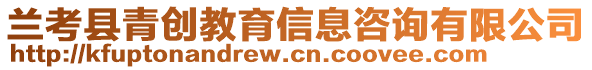 兰考县青创教育信息咨询有限公司
http://kfuptonandrew.cn.coovee.com